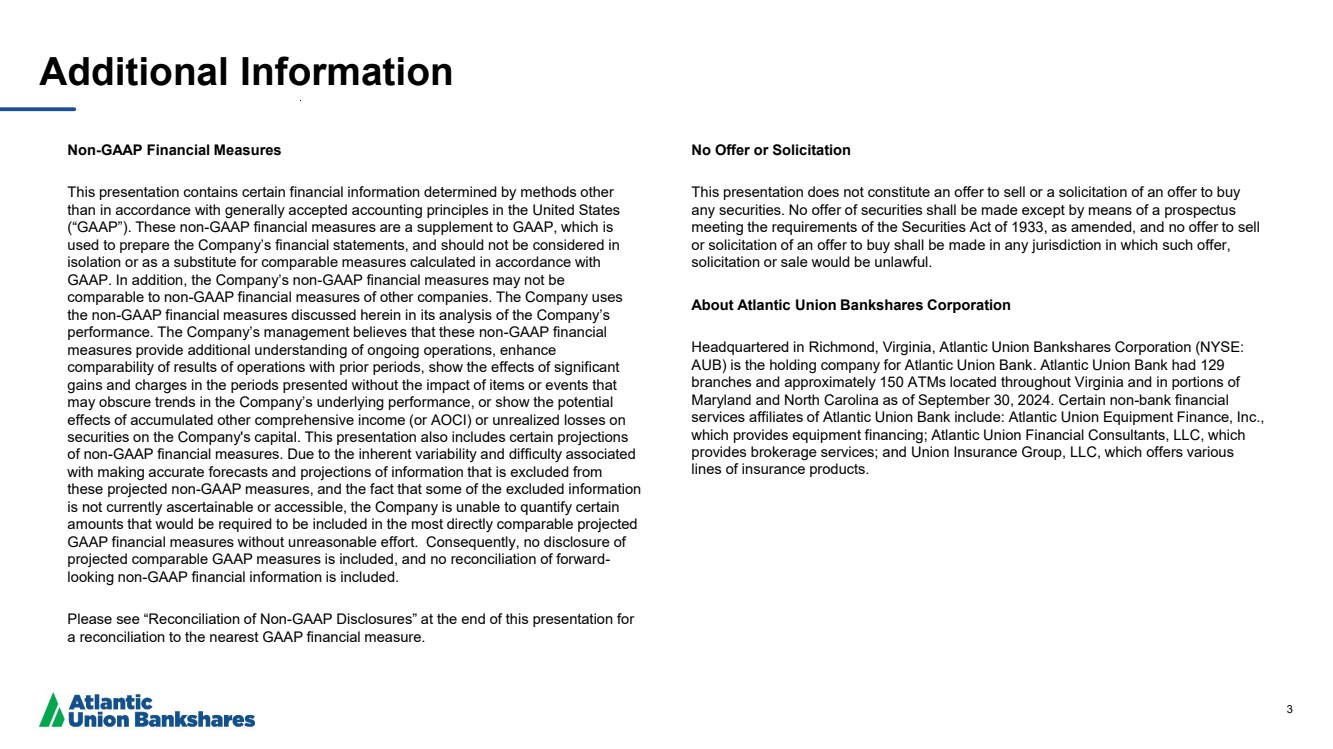 Additional Information

Non-GAAP Financial Measures

This presentation contains certain financial information determined by methods other than in accordance with generally accepted accounting principles in the United States (“GAAP”). These non-GAAP financial measures are a supplement to GAAP, which is used to prepare the Company’s financial statements, and should not be considered in isolation or as a substitute for comparable measures calculated in accordance with GAAP. In addition, the Company’s non-GAAP financial measures may not be comparable to non-GAAP financial measures of other companies. The Company uses the non-GAAP financial measures discussed herein in its analysis of the Company’s performance. The Company’s management believes that these non-GAAP financial measures provide additional understanding of ongoing operations, enhance comparability of results of operations with prior periods, show the effects of significant gains and charges in the periods presented without the impact of items or events that may obscure trends in the Company’s underlying performance, or show the potential effects of accumulated other comprehensive income (or AOCI) or unrealized losses on securities on the Company's capital. This presentation also includes certain projections of non-GAAP financial measures. Due to the inherent variability and difficulty associated with making accurate forecasts and projections of information that is excluded from these projected non-GAAP measures, and the fact that some of the excluded information is not currently ascertainable or accessible, the Company is unable to quantify certain amounts that would be required to be included in the most directly comparable projected GAAP financial measures without unreasonable effort. Consequently, no disclosure of projected comparable GAAP measures is included, and no reconciliation of forward-looking non-GAAP financial information is included.

Please see “Reconciliation of Non-GAAP Disclosures” at the end of this presentation for a reconciliation to the nearest GAAP financial measure.

No Offer or Solicitation

This presentation does not constitute an offer to sell or a solicitation of an offer to buy any securities. No offer of securities shall be made except by means of a prospectus meeting the requirements of the Securities Act of 1933, as amended, and no offer to sell or solicitation of an offer to buy shall be made in any jurisdiction in which such offer, solicitation or sale would be unlawful.

About Atlantic Union Bankshares Corporation

Headquartered in Richmond, Virginia, Atlantic Union Bankshares Corporation (NYSE: AUB) is the holding company for Atlantic Union Bank. Atlantic Union Bank had 129 branches and approximately 150 ATMs located throughout Virginia and in portions of Maryland and North Carolina as of September 30, 2024. Certain non-bank financial services affiliates of Atlantic Union Bank include: Atlantic Union Equipment Finance, Inc., which provides equipment financing; Atlantic Union Financial Consultants, LLC, which provides brokerage services; and Union Insurance Group, LLC, which offers various lines of insurance products.

Atlantic Union Bankshares

3